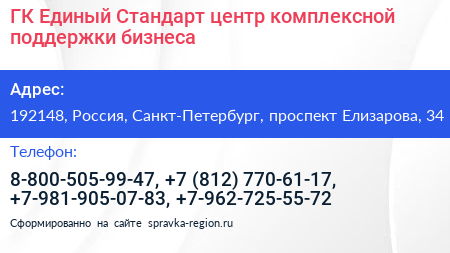 ГК Единый Стандарт центр комплексной поддержки бизнеса

Адрес:

192148, Россия, Санкт-Петербург, проспект Елизарова, 34

Телефон:

8-800-505-99-47, +7 (812) 770-61-17, +7-981-905-07-83, +7-962-725-55-72

Сформированно на сайте spravka-region.ru